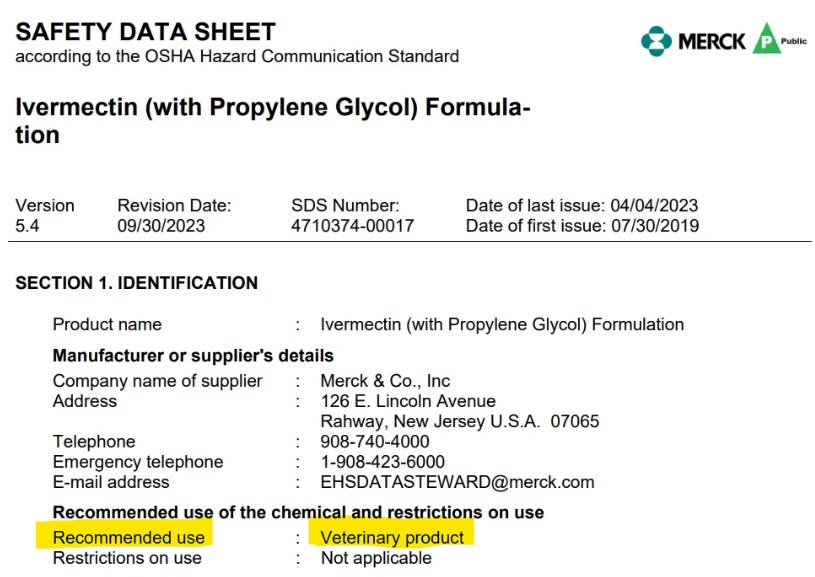 SAFETY DATA SHEET
according to the OSHA Hazard Communication Standard

MERCK P Public

Ivermectin (with Propylene Glycol) Formulation

| Version | Revision Date: | SDS Number: | Date of last issue: 04/04/2023 |
|---|---|---|---|
| 5.4 | 09/30/2023 | 4710374-00017 | Date of first issue: 07/30/2019 |

SECTION 1. IDENTIFICATION

Product name : Ivermectin (with Propylene Glycol) Formulation

Manufacturer or supplier's details

Company name of supplier : Merck & Co., Inc
Address : 126 E. Lincoln Avenue
Rahway, New Jersey U.S.A. 07065
Telephone : 908-740-4000
Emergency telephone : 1-908-423-6000
E-mail address : EHSDATASTEWARD@merck.com

Recommended use of the chemical and restrictions on use

Recommended use : Veterinary product
Restrictions on use : Not applicable